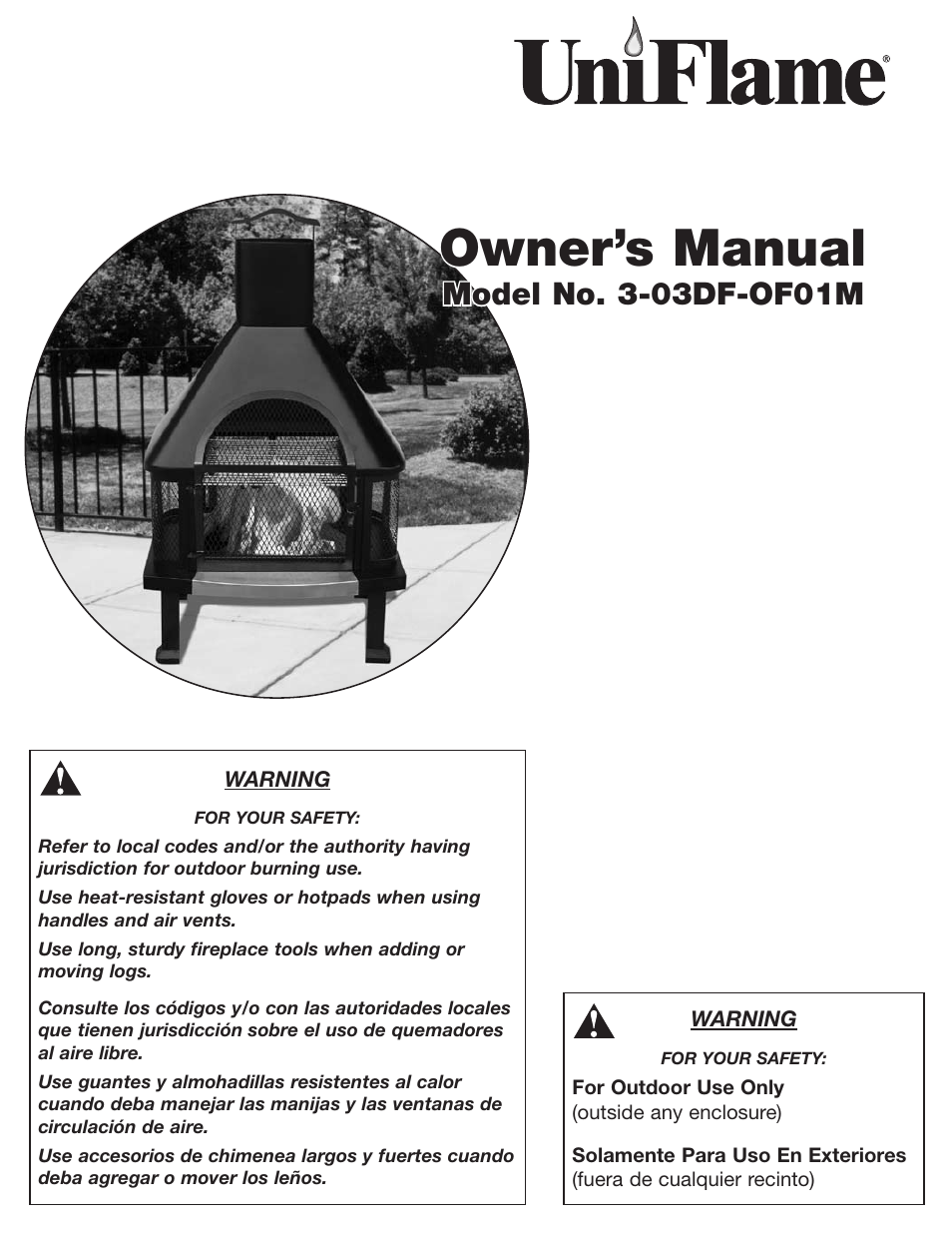 UniFlame®

Owner's Manual
Model No. 3-03DF-OF01M

WARNING

FOR YOUR SAFETY:

Refer to local codes and/or the authority having jurisdiction for outdoor burning use.

Use heat-resistant gloves or hotpads when using handles and air vents.

Use long, sturdy fireplace tools when adding or moving logs.

Consulte los códigos y/o con las autoridades locales que tienen jurisdicción sobre el uso de quemadores al aire libre.

Use guantes y almohadillas resistentes al calor cuando deba manejar las manijas y las ventanas de circulación de aire.

Use accesorios de chimenea largos y fuertes cuando deba agregar o mover los leños.

WARNING

FOR YOUR SAFETY:

For Outdoor Use Only
(outside any enclosure)

Solamente Para Uso En Exteriores
(fuera de cualquier recinto)